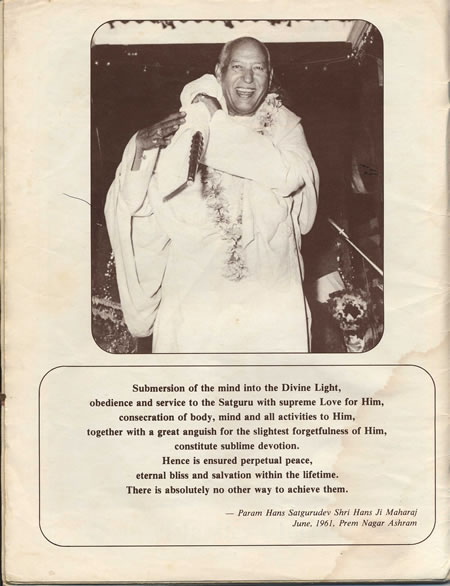 Submersion of the mind into the Divine Light, obedience and service to the Satguru with supreme Love for Him, consecration of body, mind and all activities to Him, together with a great anguish for the slightest forgetfulness of Him, constitute sublime devotion. Hence is ensured perpetual peace, eternal bliss and salvation within the lifetime. There is absolutely no other way to achieve them.

— Param Hans Satgurudev Shri Hans Ji Maharaj
June, 1961, Prem Nagar Ashram